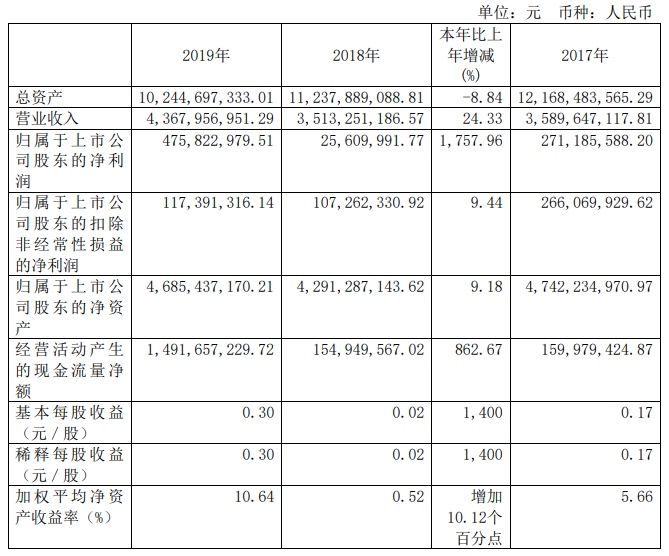 单位：元　币种：人民币

|  | 2019年 | 2018年 | 本年比上年增减(%) | 2017年 |
|---|---|---|---|---|
| 总资产 | 10,244,697,333.01 | 11,237,889,088.81 | -8.84 | 12,168,483,565.29 |
| 营业收入 | 4,367,956,951.29 | 3,513,251,186.57 | 24.33 | 3,589,647,117.81 |
| 归属于上市公司股东的净利润 | 475,822,979.51 | 25,609,991.77 | 1,757.96 | 271,185,588.20 |
| 归属于上市公司股东的扣除非经常性损益的净利润 | 117,391,316.14 | 107,262,330.92 | 9.44 | 266,069,929.62 |
| 归属于上市公司股东的净资产 | 4,685,437,170.21 | 4,291,287,143.62 | 9.18 | 4,742,234,970.97 |
| 经营活动产生的现金流量净额 | 1,491,657,229.72 | 154,949,567.02 | 862.67 | 159,979,424.87 |
| 基本每股收益（元／股） | 0.30 | 0.02 | 1,400 | 0.17 |
| 稀释每股收益（元／股） | 0.30 | 0.02 | 1,400 | 0.17 |
| 加权平均净资产收益率（%） | 10.64 | 0.52 | 增加10.12个百分点 | 5.66 |